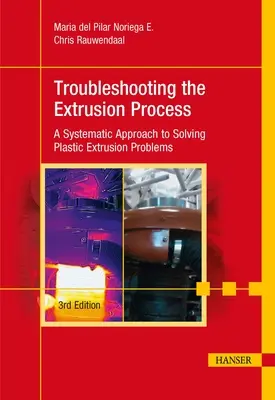 Maria del Pilar Noriega E.
Chris Rauwendaal

Troubleshooting the Extrusion Process

A Systematic Approach to Solving Plastic Extrusion Problems

3rd Edition

HANSER